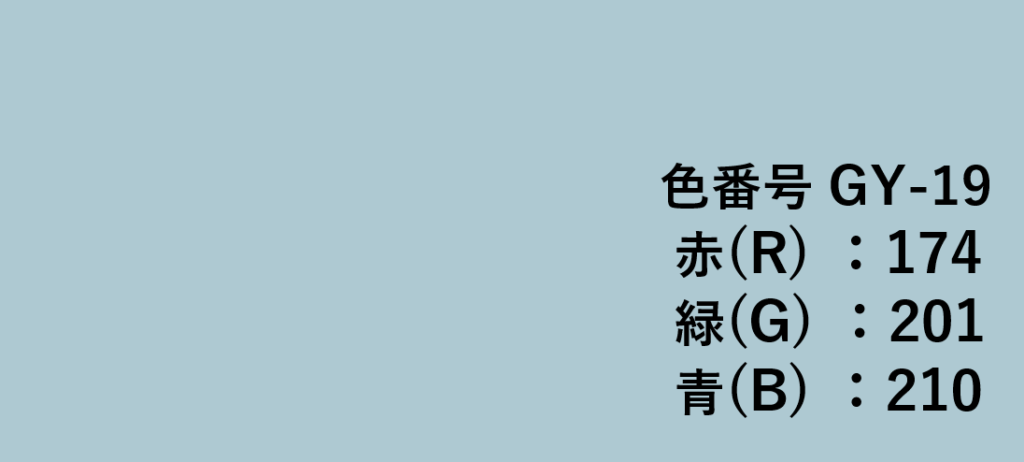 色番号 GY-19
赤(R) ：174
緑(G) ：201
青(B) ：210